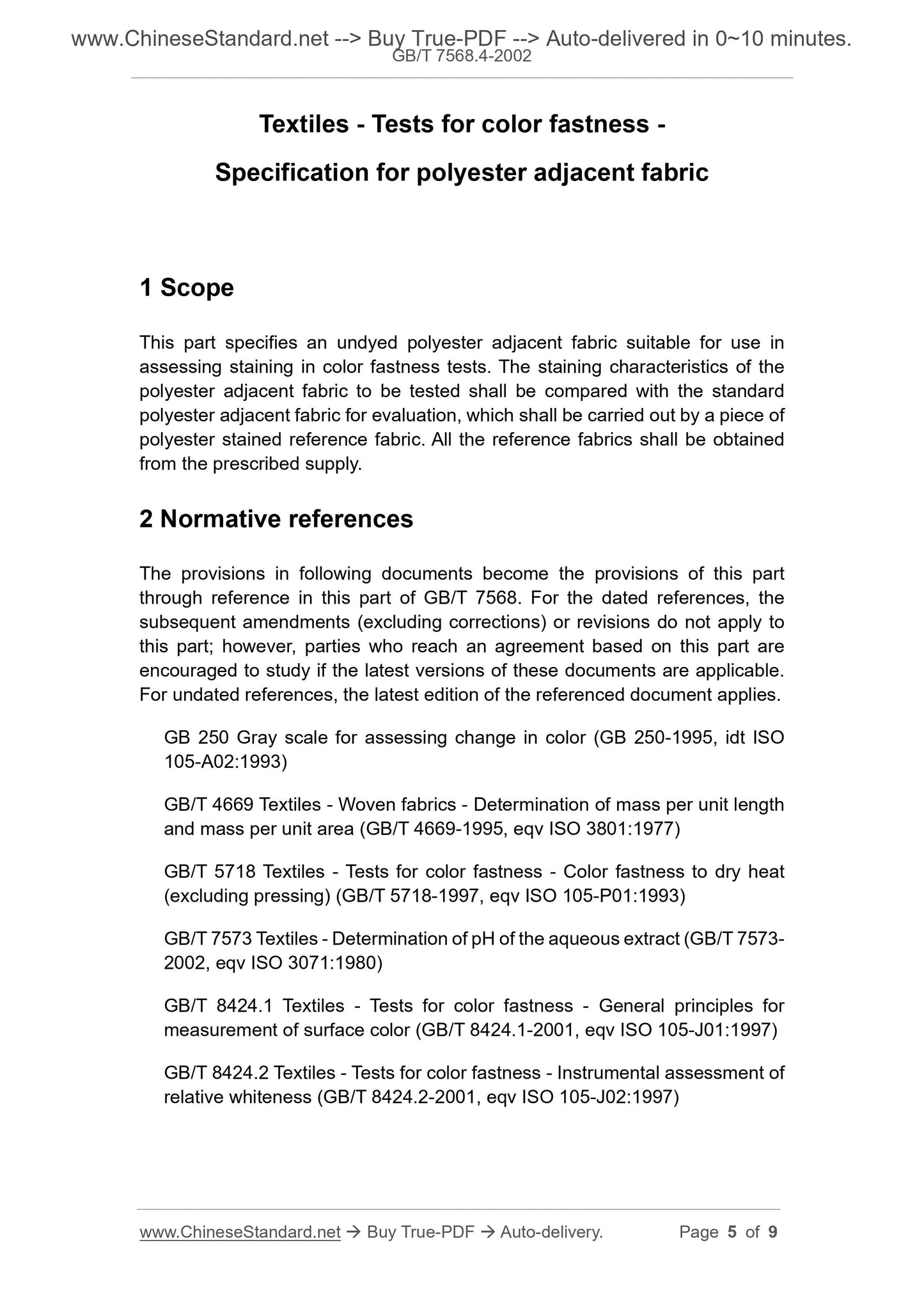 www.ChineseStandard.net --> Buy True-PDF --> Auto-delivered in 0~10 minutes.
GB/T 7568.4-2002

Textiles - Tests for color fastness -

Specification for polyester adjacent fabric

1 Scope

This part specifies an undyed polyester adjacent fabric suitable for use in assessing staining in color fastness tests. The staining characteristics of the polyester adjacent fabric to be tested shall be compared with the standard polyester adjacent fabric for evaluation, which shall be carried out by a piece of polyester stained reference fabric. All the reference fabrics shall be obtained from the prescribed supply.

2 Normative references

The provisions in following documents become the provisions of this part through reference in this part of GB/T 7568. For the dated references, the subsequent amendments (excluding corrections) or revisions do not apply to this part; however, parties who reach an agreement based on this part are encouraged to study if the latest versions of these documents are applicable. For undated references, the latest edition of the referenced document applies.

GB 250 Gray scale for assessing change in color (GB 250-1995, idt ISO 105-A02:1993)

GB/T 4669 Textiles - Woven fabrics - Determination of mass per unit length and mass per unit area (GB/T 4669-1995, eqv ISO 3801:1977)

GB/T 5718 Textiles - Tests for color fastness - Color fastness to dry heat (excluding pressing) (GB/T 5718-1997, eqv ISO 105-P01:1993)

GB/T 7573 Textiles - Determination of pH of the aqueous extract (GB/T 7573-2002, eqv ISO 3071:1980)

GB/T 8424.1 Textiles - Tests for color fastness - General principles for measurement of surface color (GB/T 8424.1-2001, eqv ISO 105-J01:1997)

GB/T 8424.2 Textiles - Tests for color fastness - Instrumental assessment of relative whiteness (GB/T 8424.2-2001, eqv ISO 105-J02:1997)

www.ChineseStandard.net → Buy True-PDF → Auto-delivery. Page 5 of 9